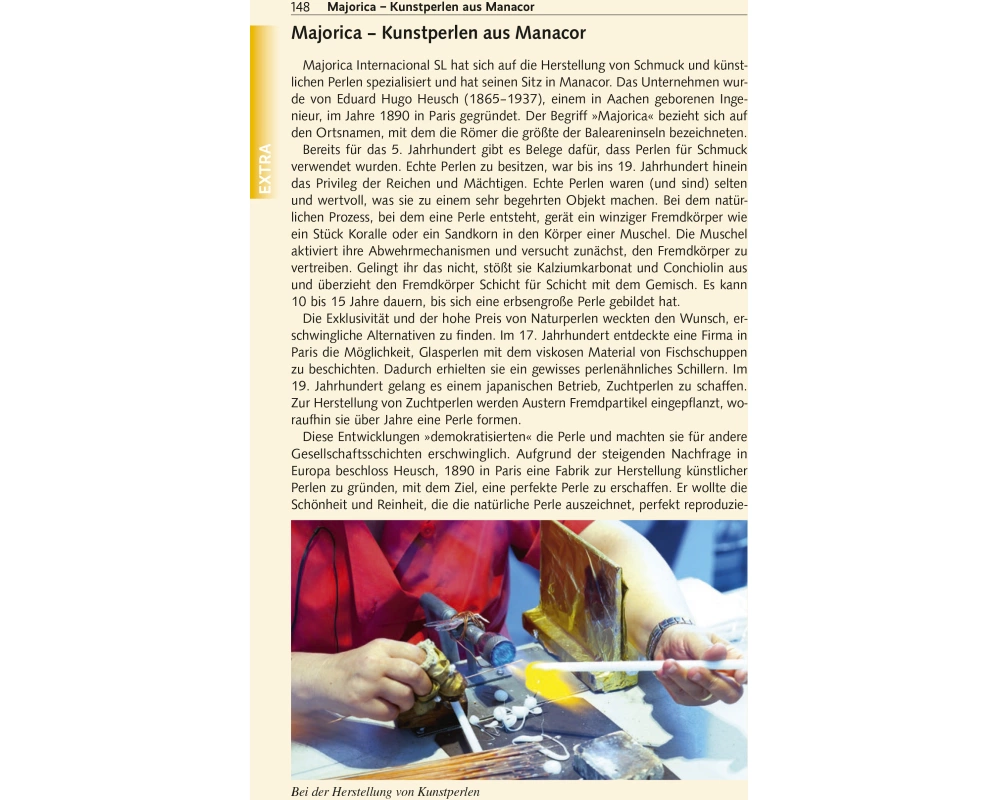 148 Majorica – Kunstperlen aus Manacor

EXTRA

Majorica – Kunstperlen aus Manacor

Majorica Internacional SL hat sich auf die Herstellung von Schmuck und künstlichen Perlen spezialisiert und hat seinen Sitz in Manacor. Das Unternehmen wurde von Eduard Hugo Heusch (1865–1937), einem in Aachen geborenen Ingenieur, im Jahre 1890 in Paris gegründet. Der Begriff »Majorica« bezieht sich auf den Ortsnamen, mit dem die Römer die größte der Baleareninseln bezeichneten.

Bereits für das 5. Jahrhundert gibt es Belege dafür, dass Perlen für Schmuck verwendet wurden. Echte Perlen zu besitzen, war bis ins 19. Jahrhundert hinein das Privileg der Reichen und Mächtigen. Echte Perlen waren (und sind) selten und wertvoll, was sie zu einem sehr begehrten Objekt machen. Bei dem natürlichen Prozess, bei dem eine Perle entsteht, gerät ein winziger Fremdkörper wie ein Stück Koralle oder ein Sandkorn in den Körper einer Muschel. Die Muschel aktiviert ihre Abwehrmechanismen und versucht zunächst, den Fremdkörper zu vertreiben. Gelingt ihr das nicht, stößt sie Kalziumkarbonat und Conchiolin aus und überzieht den Fremdkörper Schicht für Schicht mit dem Gemisch. Es kann 10 bis 15 Jahre dauern, bis sich eine erbsengroße Perle gebildet hat.

Die Exklusivität und der hohe Preis von Naturperlen weckten den Wunsch, erschwingliche Alternativen zu finden. Im 17. Jahrhundert entdeckte eine Firma in Paris die Möglichkeit, Glasperlen mit dem viskosen Material von Fischschuppen zu beschichten. Dadurch erhielten sie ein gewisses perlenähnliches Schillern. Im 19. Jahrhundert gelang es einem japanischen Betrieb, Zuchtperlen zu schaffen. Zur Herstellung von Zuchtperlen werden Austern Fremdpartikel eingepflanzt, woraufhin sie über Jahre eine Perle formen.

Diese Entwicklungen »demokratisierten« die Perle und machten sie für andere Gesellschaftsschichten erschwinglich. Aufgrund der steigenden Nachfrage in Europa beschloss Heusch, 1890 in Paris eine Fabrik zur Herstellung künstlicher Perlen zu gründen, mit dem Ziel, eine perfekte Perle zu erschaffen. Er wollte die Schönheit und Reinheit, die die natürliche Perle auszeichnet, perfekt reproduzie-

Bei der Herstellung von Kunstperlen